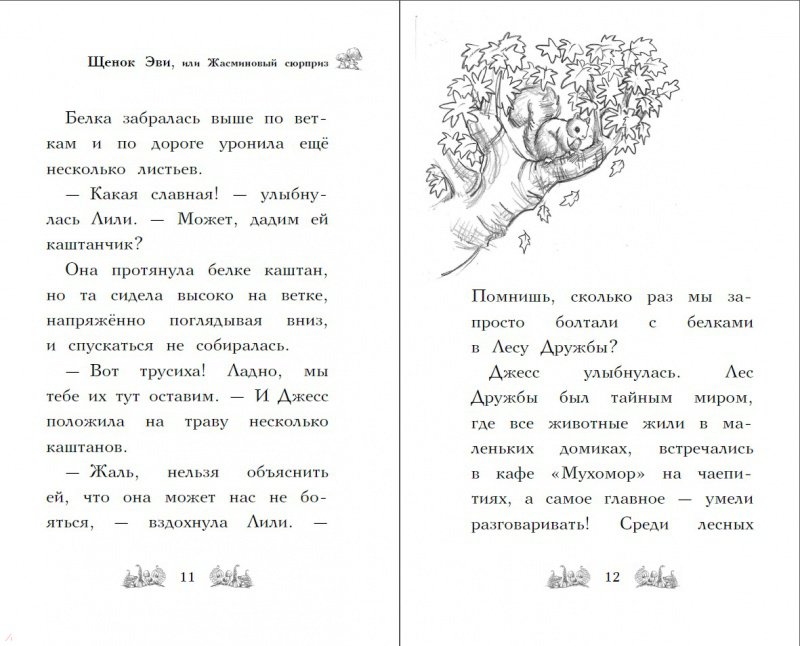 Щенок Эви, или Жасминовый сюрприз

Белка забралась выше по веткам и по дороге уронила ещё несколько листьев.

— Какая славная! — улыбнулась Лили. — Может, дадим ей каштанчик?

Она протянула белке каштан, но та сидела высоко на ветке, напряжённо поглядывая вниз, и спускаться не собиралась.

— Вот трусиха! Ладно, мы тебе их тут оставим. — И Джесс положила на траву несколько каштанов.

— Жаль, нельзя объяснить ей, что она может нас не бояться, — вздохнула Лили. —

11

Помнишь, сколько раз мы запросто болтали с белками в Лесу Дружбы?

Джесс улыбнулась. Лес Дружбы был тайным миром, где все животные жили в маленьких домиках, встречались в кафе «Мухомор» на чаепитиях, а самое главное — умели разговаривать! Среди лесных

12